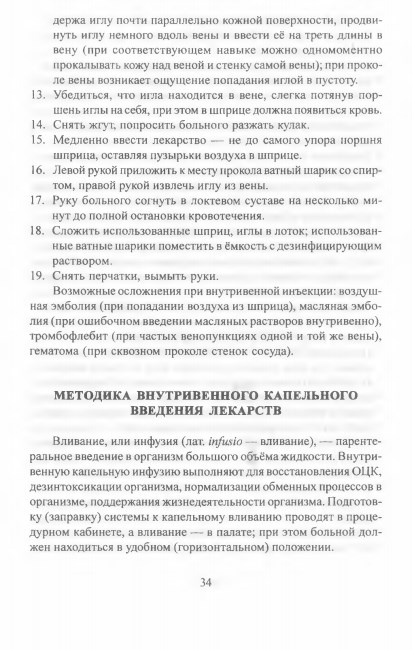 держа иглу почти параллельно кожной поверхности, продвинуть иглу немного вдоль вены и ввести её на треть длины в вену (при соответствующем навыке можно одномоментно прокалывать кожу над веной и стенку самой вены); при проколе вены возникает ощущение попадания иглой в пустоту.
13. Убедиться, что игла находится в вене, слегка потянув поршень иглы на себя, при этом в шприце должна появиться кровь.
14. Снять жгут, попросить больного разжать кулак.
15. Медленно ввести лекарство — не до самого упора поршня шприца, оставляя пузырьки воздуха в шприце.
16. Левой рукой приложить к месту прокола ватный шарик со спиртом, правой рукой извлечь иглу из вены.
17. Руку больного согнуть в локтевом суставе на несколько минут до полной остановки кровотечения.
18. Сложить использованные шприц, иглы в лоток; использованные ватные шарики поместить в ёмкость с дезинфицирующим раствором.
19. Снять перчатки, вымыть руки.

Возможные осложнения при внутривенной инъекции: воздушная эмболия (при попадании воздуха из шприца), масляная эмболия (при ошибочном введении масляных растворов внутривенно), тромбофлебит (при частых венопункциях одной и той же вены), гематома (при сквозном проколе стенок сосуда).

МЕТОДИКА ВНУТРИВЕННОГО КАПЕЛЬНОГО ВВЕДЕНИЯ ЛЕКАРСТВ

Вливание, или инфузия (лат. infusio — вливание), — парентеральное введение в организм большого объёма жидкости. Внутривенную капельную инфузию выполняют для восстановления ОЦК, дезинтоксикации организма, нормализации обменных процессов в организме, поддержания жизнедеятельности организма. Подготовку (заправку) системы к капельному вливанию проводят в процедурном кабинете, а вливание — в палате; при этом больной должен находиться в удобном (горизонтальном) положении.

34